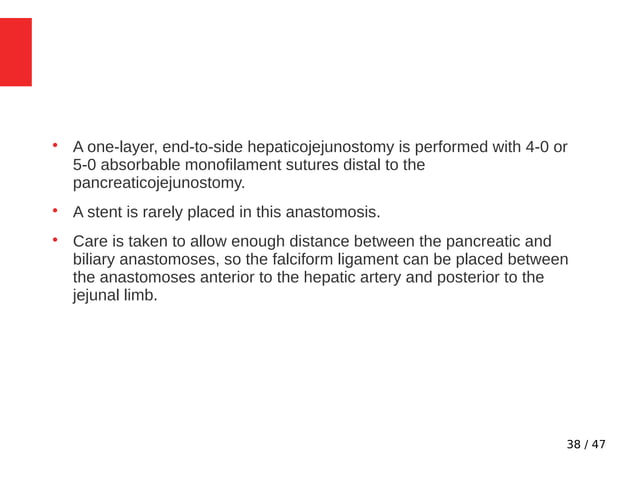 • A one-layer, end-to-side hepaticojejunostomy is performed with 4-0 or 5-0 absorbable monofilament sutures distal to the pancreaticojejunostomy.

• A stent is rarely placed in this anastomosis.

• Care is taken to allow enough distance between the pancreatic and biliary anastomoses, so the falciform ligament can be placed between the anastomoses anterior to the hepatic artery and posterior to the jejunal limb.

38 / 47